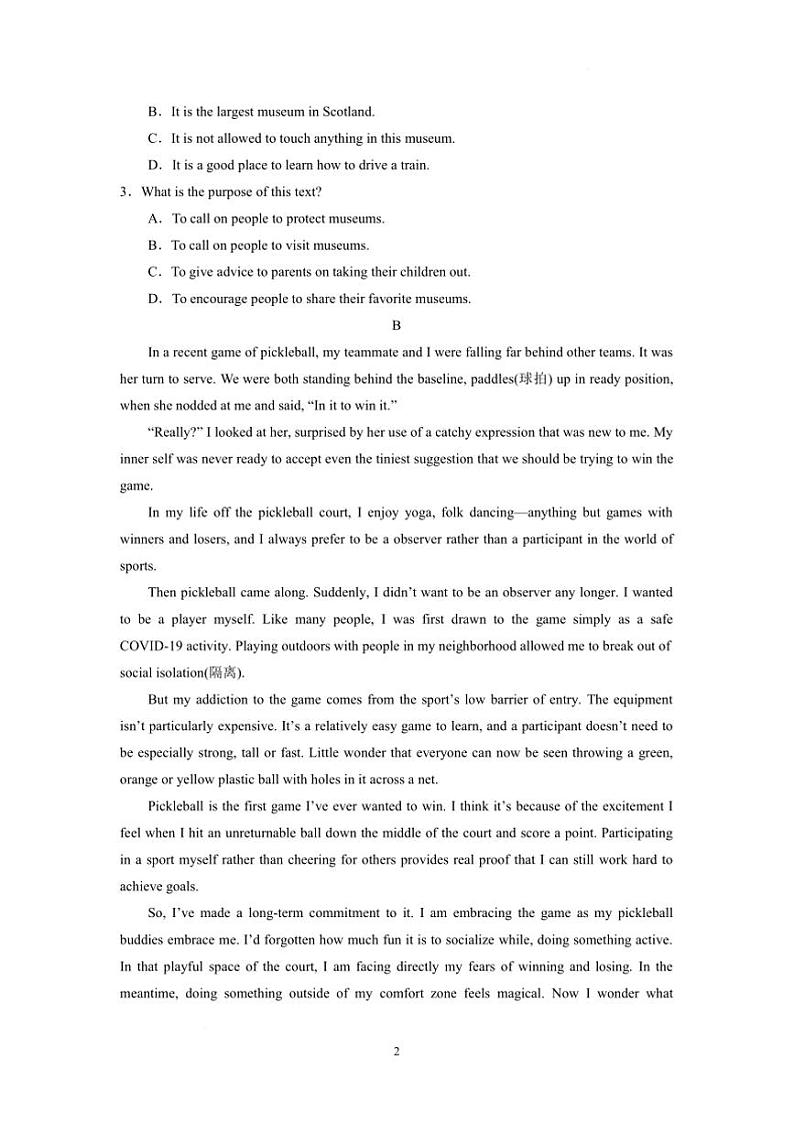 B．It is the largest museum in Scotland.

C．It is not allowed to touch anything in this museum.

D．It is a good place to learn how to drive a train.

3．What is the purpose of this text?

A．To call on people to protect museums.

B．To call on people to visit museums.

C．To give advice to parents on taking their children out.

D．To encourage people to share their favorite museums.

B

In a recent game of pickleball, my teammate and I were falling far behind other teams. It was her turn to serve. We were both standing behind the baseline, paddles(球拍) up in ready position, when she nodded at me and said, “In it to win it.”

“Really?” I looked at her, surprised by her use of a catchy expression that was new to me. My inner self was never ready to accept even the tiniest suggestion that we should be trying to win the game.

In my life off the pickleball court, I enjoy yoga, folk dancing—anything but games with winners and losers, and I always prefer to be a observer rather than a participant in the world of sports.

Then pickleball came along. Suddenly, I didn’t want to be an observer any longer. I wanted to be a player myself. Like many people, I was first drawn to the game simply as a safe COVID-19 activity. Playing outdoors with people in my neighborhood allowed me to break out of social isolation(隔离).

But my addiction to the game comes from the sport’s low barrier of entry. The equipment isn’t particularly expensive. It’s a relatively easy game to learn, and a participant doesn’t need to be especially strong, tall or fast. Little wonder that everyone can now be seen throwing a green, orange or yellow plastic ball with holes in it across a net.

Pickleball is the first game I’ve ever wanted to win. I think it’s because of the excitement I feel when I hit an unreturnable ball down the middle of the court and score a point. Participating in a sport myself rather than cheering for others provides real proof that I can still work hard to achieve goals.

So, I’ve made a long-term commitment to it. I am embracing the game as my pickleball buddies embrace me. I’d forgotten how much fun it is to socialize while, doing something active. In that playful space of the court, I am facing directly my fears of winning and losing. In the meantime, doing something outside of my comfort zone feels magical. Now I wonder what

2